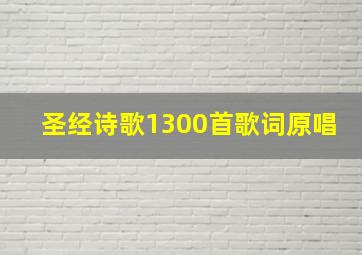 圣经诗歌1300首歌词原唱